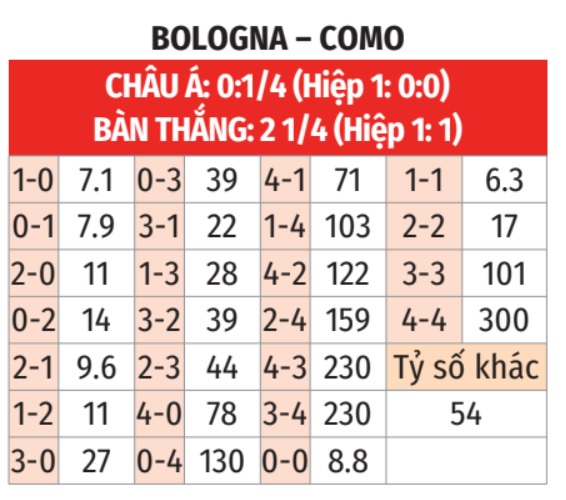 BOLOGNA – COMO

CHÂU Á: 0:1/4 (Hiệp 1: 0:0)
BÀN THẮNG: 2 1/4 (Hiệp 1: 1)

| | | | | | | | |
|---|---|---|---|---|---|---|---|
| 1-0 | 7.1 | 0-3 | 39 | 4-1 | 71 | 1-1 | 6.3 |
| 0-1 | 7.9 | 3-1 | 22 | 1-4 | 103 | 2-2 | 17 |
| 2-0 | 11 | 1-3 | 28 | 4-2 | 122 | 3-3 | 101 |
| 0-2 | 14 | 3-2 | 39 | 2-4 | 159 | 4-4 | 300 |
| 2-1 | 9.6 | 2-3 | 44 | 4-3 | 230 | Tỷ số khác | |
| 1-2 | 11 | 4-0 | 78 | 3-4 | 230 | 54 | |
| 3-0 | 27 | 0-4 | 130 | 0-0 | 8.8 | | |